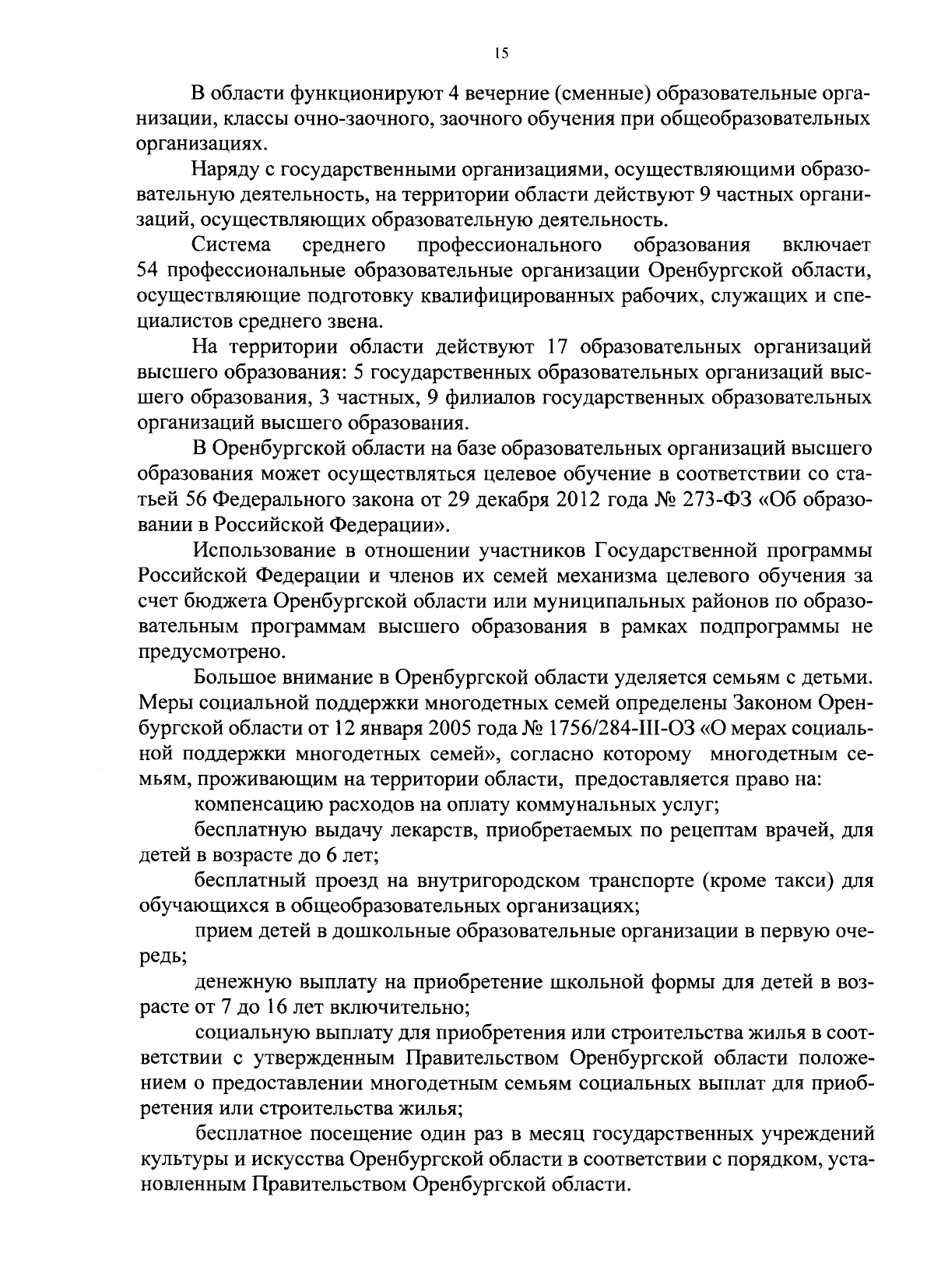 15

В области функционируют 4 вечерние (сменные) образовательные организации, классы очно-заочного, заочного обучения при общеобразовательных организациях.

Наряду с государственными организациями, осуществляющими образовательную деятельность, на территории области действуют 9 частных организаций, осуществляющих образовательную деятельность.

Система среднего профессионального образования включает 54 профессиональные образовательные организации Оренбургской области, осуществляющие подготовку квалифицированных рабочих, служащих и специалистов среднего звена.

На территории области действуют 17 образовательных организаций высшего образования: 5 государственных образовательных организаций высшего образования, 3 частных, 9 филиалов государственных образовательных организаций высшего образования.

В Оренбургской области на базе образовательных организаций высшего образования может осуществляться целевое обучение в соответствии со статьей 56 Федерального закона от 29 декабря 2012 года № 273-ФЗ «Об образовании в Российской Федерации».

Использование в отношении участников Государственной программы Российской Федерации и членов их семей механизма целевого обучения за счет бюджета Оренбургской области или муниципальных районов по образовательным программам высшего образования в рамках подпрограммы не предусмотрено.

Большое внимание в Оренбургской области уделяется семьям с детьми. Меры социальной поддержки многодетных семей определены Законом Оренбургской области от 12 января 2005 года № 1756/284-III-ОЗ «О мерах социальной поддержки многодетных семей», согласно которому многодетным семьям, проживающим на территории области, предоставляется право на:

компенсацию расходов на оплату коммунальных услуг;

бесплатную выдачу лекарств, приобретаемых по рецептам врачей, для детей в возрасте до 6 лет;

бесплатный проезд на внутригородском транспорте (кроме такси) для обучающихся в общеобразовательных организациях;

прием детей в дошкольные образовательные организации в первую очередь;

денежную выплату на приобретение школьной формы для детей в возрасте от 7 до 16 лет включительно;

социальную выплату для приобретения или строительства жилья в соответствии с утвержденным Правительством Оренбургской области положением о предоставлении многодетным семьям социальных выплат для приобретения или строительства жилья;

бесплатное посещение один раз в месяц государственных учреждений культуры и искусства Оренбургской области в соответствии с порядком, установленным Правительством Оренбургской области.